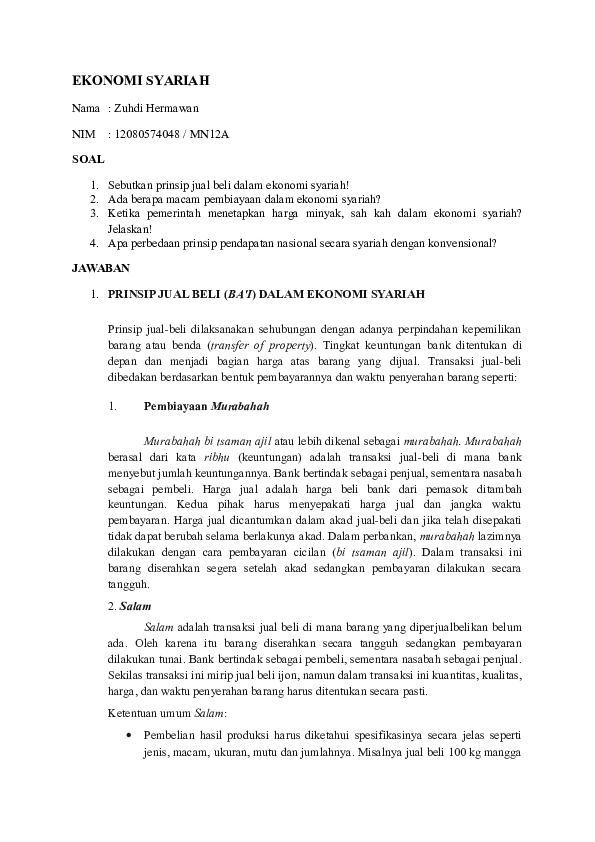 EKONOMI SYARIAH

Nama : Zuhdi Hermawan

NIM : 12080574048 / MN12A

SOAL

1. Sebutkan prinsip jual beli dalam ekonomi syariah!
2. Ada berapa macam pembiayaan dalam ekonomi syariah?
3. Ketika pemerintah menetapkan harga minyak, sah kah dalam ekonomi syariah? Jelaskan!
4. Apa perbedaan prinsip pendapatan nasional secara syariah dengan konvensional?

JAWABAN

1. PRINSIP JUAL BELI (BA'I) DALAM EKONOMI SYARIAH

Prinsip jual-beli dilaksanakan sehubungan dengan adanya perpindahan kepemilikan barang atau benda (transfer of property). Tingkat keuntungan bank ditentukan di depan dan menjadi bagian harga atas barang yang dijual. Transaksi jual-beli dibedakan berdasarkan bentuk pembayarannya dan waktu penyerahan barang seperti:

1. Pembiayaan Murabahah

Murabahah bi tsaman ajil atau lebih dikenal sebagai murabahah. Murabahah berasal dari kata ribhu (keuntungan) adalah transaksi jual-beli di mana bank menyebut jumlah keuntungannya. Bank bertindak sebagai penjual, sementara nasabah sebagai pembeli. Harga jual adalah harga beli bank dari pemasok ditambah keuntungan. Kedua pihak harus menyepakati harga jual dan jangka waktu pembayaran. Harga jual dicantumkan dalam akad jual-beli dan jika telah disepakati tidak dapat berubah selama berlakunya akad. Dalam perbankan, murabahah lazimnya dilakukan dengan cara pembayaran cicilan (bi tsaman ajil). Dalam transaksi ini barang diserahkan segera setelah akad sedangkan pembayaran dilakukan secara tangguh.

2. Salam

Salam adalah transaksi jual beli di mana barang yang diperjualbelikan belum ada. Oleh karena itu barang diserahkan secara tangguh sedangkan pembayaran dilakukan tunai. Bank bertindak sebagai pembeli, sementara nasabah sebagai penjual. Sekilas transaksi ini mirip jual beli ijon, namun dalam transaksi ini kuantitas, kualitas, harga, dan waktu penyerahan barang harus ditentukan secara pasti.

Ketentuan umum Salam:

• Pembelian hasil produksi harus diketahui spesifikasinya secara jelas seperti jenis, macam, ukuran, mutu dan jumlahnya. Misalnya jual beli 100 kg mangga